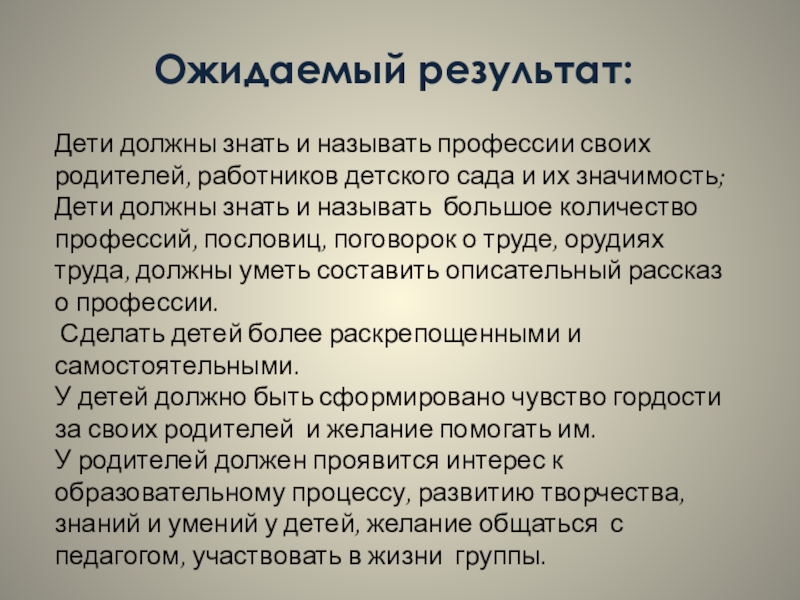 Ожидаемый результат:

Дети должны знать и называть профессии своих родителей, работников детского сада и их значимость;
Дети должны знать и называть большое количество профессий, пословиц, поговорок о труде, орудиях труда, должны уметь составить описательный рассказ о профессии.
Сделать детей более раскрепощенными и самостоятельными.
У детей должно быть сформировано чувство гордости за своих родителей и желание помогать им.
У родителей должен проявится интерес к образовательному процессу, развитию творчества, знаний и умений у детей, желание общаться с педагогом, участвовать в жизни группы.